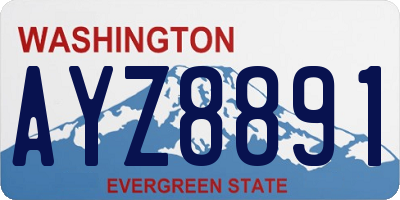 WASHINGTON

AYZ8891

EVERGREEN STATE